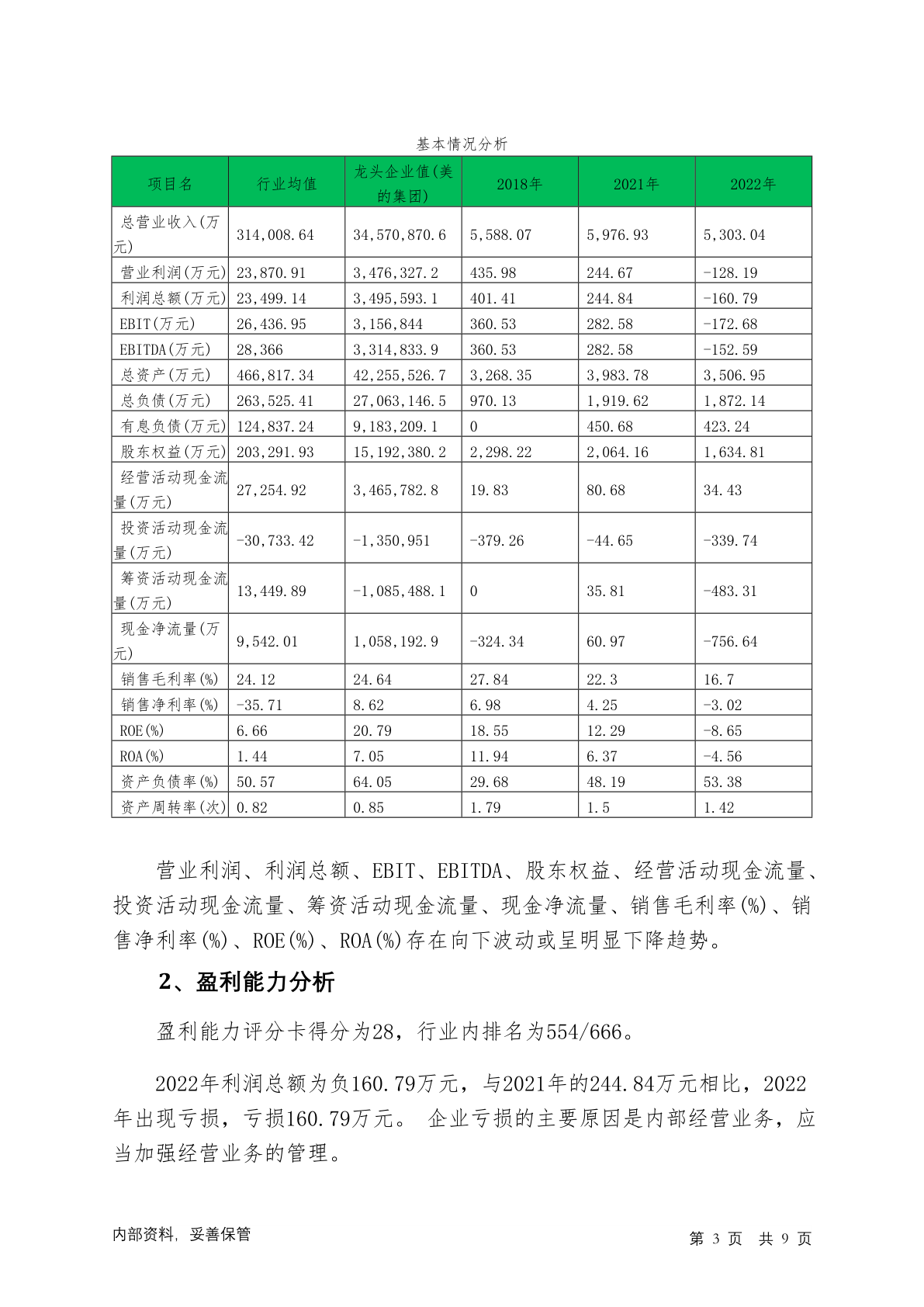 基本情况分析

| 项目名 | 行业均值 | 龙头企业值(美的集团) | 2018年 | 2021年 | 2022年 |
|---|---|---|---|---|---|
| 总营业收入(万元) | 314,008.64 | 34,570,870.6 | 5,588.07 | 5,976.93 | 5,303.04 |
| 营业利润(万元) | 23,870.91 | 3,476,327.2 | 435.98 | 244.67 | -128.19 |
| 利润总额(万元) | 23,499.14 | 3,495,593.1 | 401.41 | 244.84 | -160.79 |
| EBIT(万元) | 26,436.95 | 3,156,844 | 360.53 | 282.58 | -172.68 |
| EBITDA(万元) | 28,366 | 3,314,833.9 | 360.53 | 282.58 | -152.59 |
| 总资产(万元) | 466,817.34 | 42,255,526.7 | 3,268.35 | 3,983.78 | 3,506.95 |
| 总负债(万元) | 263,525.41 | 27,063,146.5 | 970.13 | 1,919.62 | 1,872.14 |
| 有息负债(万元) | 124,837.24 | 9,183,209.1 | 0 | 450.68 | 423.24 |
| 股东权益(万元) | 203,291.93 | 15,192,380.2 | 2,298.22 | 2,064.16 | 1,634.81 |
| 经营活动现金流量(万元) | 27,254.92 | 3,465,782.8 | 19.83 | 80.68 | 34.43 |
| 投资活动现金流量(万元) | -30,733.42 | -1,350,951 | -379.26 | -44.65 | -339.74 |
| 筹资活动现金流量(万元) | 13,449.89 | -1,085,488.1 | 0 | 35.81 | -483.31 |
| 现金净流量(万元) | 9,542.01 | 1,058,192.9 | -324.34 | 60.97 | -756.64 |
| 销售毛利率(%) | 24.12 | 24.64 | 27.84 | 22.3 | 16.7 |
| 销售净利率(%) | -35.71 | 8.62 | 6.98 | 4.25 | -3.02 |
| ROE(%) | 6.66 | 20.79 | 18.55 | 12.29 | -8.65 |
| ROA(%) | 1.44 | 7.05 | 11.94 | 6.37 | -4.56 |
| 资产负债率(%) | 50.57 | 64.05 | 29.68 | 48.19 | 53.38 |
| 资产周转率(次) | 0.82 | 0.85 | 1.79 | 1.5 | 1.42 |

营业利润、利润总额、EBIT、EBITDA、股东权益、经营活动现金流量、投资活动现金流量、筹资活动现金流量、现金净流量、销售毛利率(%)、销售净利率(%)、ROE(%)、ROA(%)存在向下波动或呈明显下降趋势。

2、盈利能力分析

盈利能力评分卡得分为28，行业内排名为554/666。

2022年利润总额为负160.79万元，与2021年的244.84万元相比，2022年出现亏损，亏损160.79万元。 企业亏损的主要原因是内部经营业务，应当加强经营业务的管理。

内部资料，妥善保管

第 3 页 共 9 页